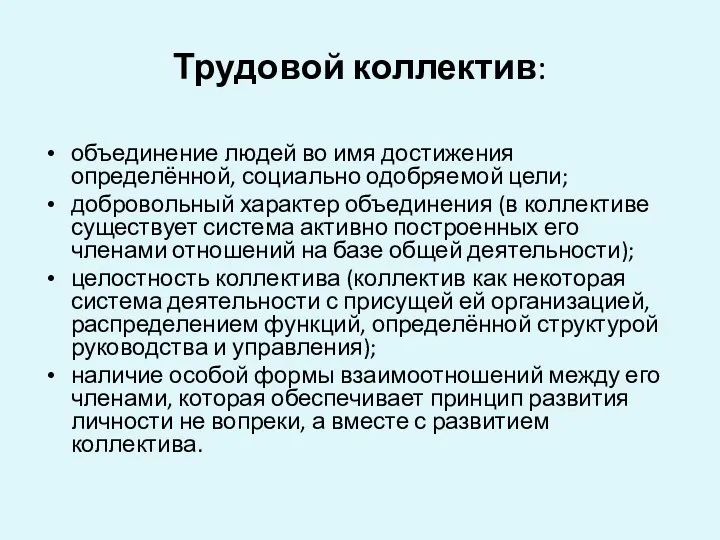 Трудовой коллектив:

• объединение людей во имя достижения определённой, социально одобряемой цели;
• добровольный характер объединения (в коллективе существует система активно построенных его членами отношений на базе общей деятельности);
• целостность коллектива (коллектив как некоторая система деятельности с присущей ей организацией, распределением функций, определённой структурой руководства и управления);
• наличие особой формы взаимоотношений между его членами, которая обеспечивает принцип развития личности не вопреки, а вместе с развитием коллектива.